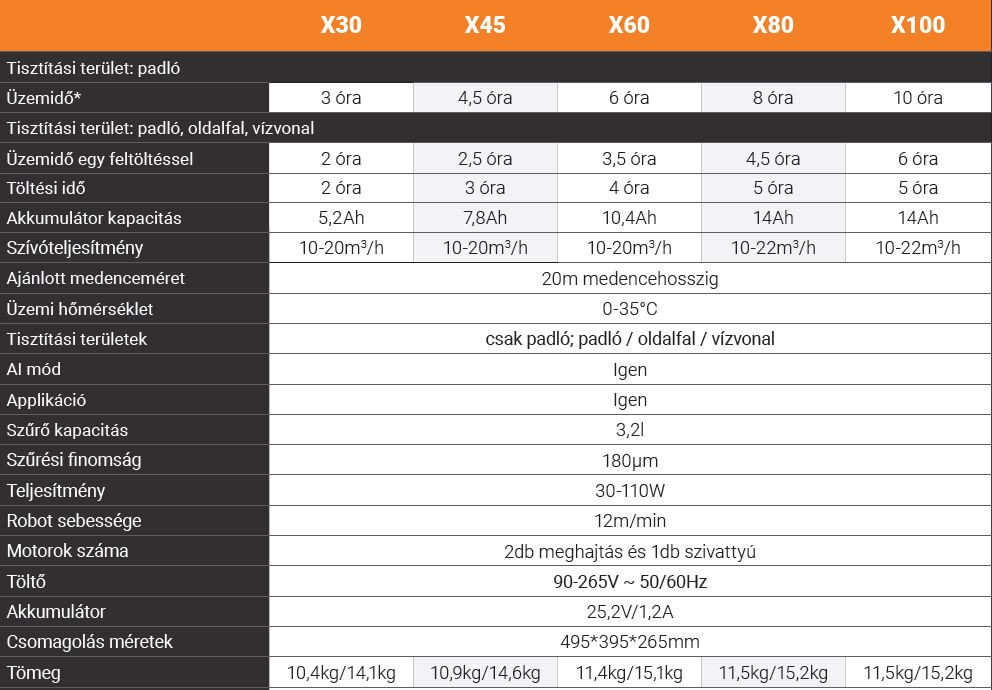 |  | X30 | X45 | X60 | X80 | X100 |
|---|---|---|---|---|---|
| Tisztítási terület: padló | | | | | |
| Üzemidő* | 3 óra | 4,5 óra | 6 óra | 8 óra | 10 óra |
| Tisztítási terület: padló, oldalfal, vízvonal | | | | | |
| Üzemidő egy feltöltéssel | 2 óra | 2,5 óra | 3,5 óra | 4,5 óra | 6 óra |
| Töltési idő | 2 óra | 3 óra | 4 óra | 5 óra | 5 óra |
| Akkumulátor kapacitás | 5,2Ah | 7,8Ah | 10,4Ah | 14Ah | 14Ah |
| Szívóteljesítmény | 10-20m³/h | 10-20m³/h | 10-20m³/h | 10-22m³/h | 10-22m³/h |
| Ajánlott medenceméret | 20m medencehosszig | | | | |
| Üzemi hőmérséklet | 0-35°C | | | | |
| Tisztítási területek | csak padló; padló / oldalfal / vízvonal | | | | |
| AI mód | Igen | | | | |
| Applikáció | Igen | | | | |
| Szűrő kapacitás | 3,2l | | | | |
| Szűrési finomság | 180µm | | | | |
| Teljesítmény | 30-110W | | | | |
| Robot sebessége | 12m/min | | | | |
| Motorok száma | 2db meghajtás és 1db szivattyú | | | | |
| Töltő | 90-265V ~ 50/60Hz | | | | |
| Akkumulátor | 25,2V/1,2A | | | | |
| Csomagolás méretek | 495*395*265mm | | | | |
| Tömeg | 10,4kg/14,1kg | 10,9kg/14,6kg | 11,4kg/15,1kg | 11,5kg/15,2kg | 11,5kg/15,2kg |